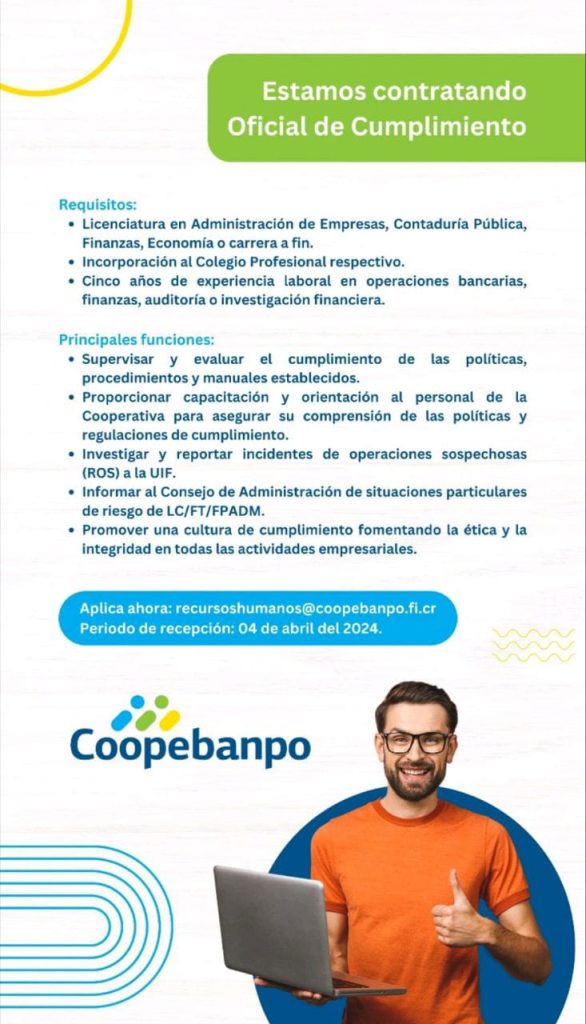 Estamos contratando
Oficial de Cumplimiento

Requisitos:
• Licenciatura en Administración de Empresas, Contaduría Pública, Finanzas, Economía o carrera a fin.
• Incorporación al Colegio Profesional respectivo.
• Cinco años de experiencia laboral en operaciones bancarias, finanzas, auditoría o investigación financiera.

Principales funciones:
• Supervisar y evaluar el cumplimiento de las políticas, procedimientos y manuales establecidos.
• Proporcionar capacitación y orientación al personal de la Cooperativa para asegurar su comprensión de las políticas y regulaciones de cumplimiento.
• Investigar y reportar incidentes de operaciones sospechosas (ROS) a la UIF.
• Informar al Consejo de Administración de situaciones particulares de riesgo de LC/FT/FPADM.
• Promover una cultura de cumplimiento fomentando la ética y la integridad en todas las actividades empresariales.

Aplica ahora: recursoshumanos@coopebanpo.fi.cr
Periodo de recepción: 04 de abril del 2024.

Coopebanpo